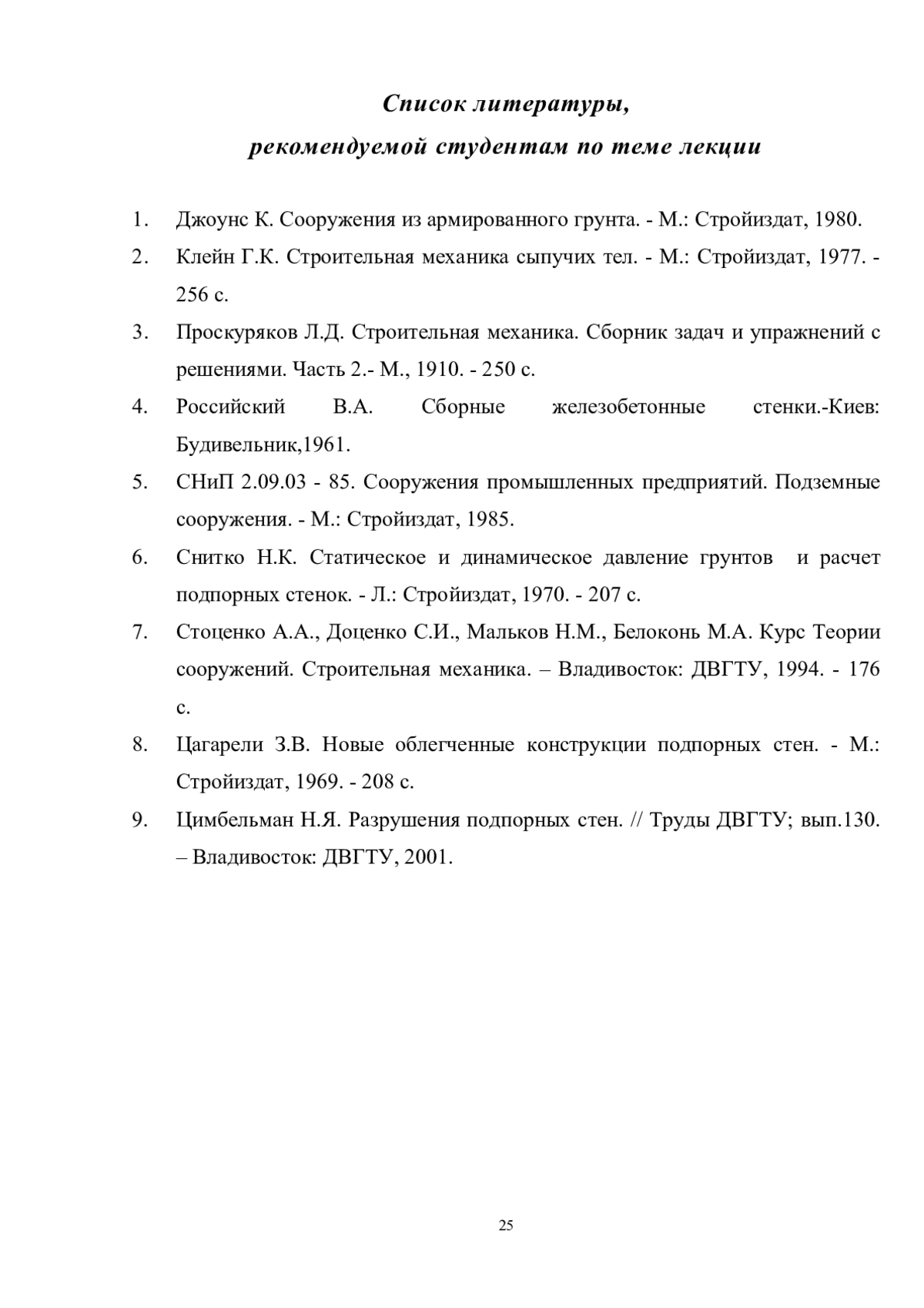 Список литературы,
рекомендуемой студентам по теме лекции

1. Джоунс К. Сооружения из армированного грунта. - М.: Стройиздат, 1980.
2. Клейн Г.К. Строительная механика сыпучих тел. - М.: Стройиздат, 1977. - 256 с.
3. Проскуряков Л.Д. Строительная механика. Сборник задач и упражнений с решениями. Часть 2.- М., 1910. - 250 с.
4. Российский В.А. Сборные железобетонные стенки.-Киев: Будивельник,1961.
5. СНиП 2.09.03 - 85. Сооружения промышленных предприятий. Подземные сооружения. - М.: Стройиздат, 1985.
6. Снитко Н.К. Статическое и динамическое давление грунтов и расчет подпорных стенок. - Л.: Стройиздат, 1970. - 207 с.
7. Стоценко А.А., Доценко С.И., Мальков Н.М., Белоконь М.А. Курс Теории сооружений. Строительная механика. – Владивосток: ДВГТУ, 1994. - 176 с.
8. Цагарели З.В. Новые облегченные конструкции подпорных стен. - М.: Стройиздат, 1969. - 208 с.
9. Цимбельман Н.Я. Разрушения подпорных стен. // Труды ДВГТУ; вып.130. – Владивосток: ДВГТУ, 2001.

25